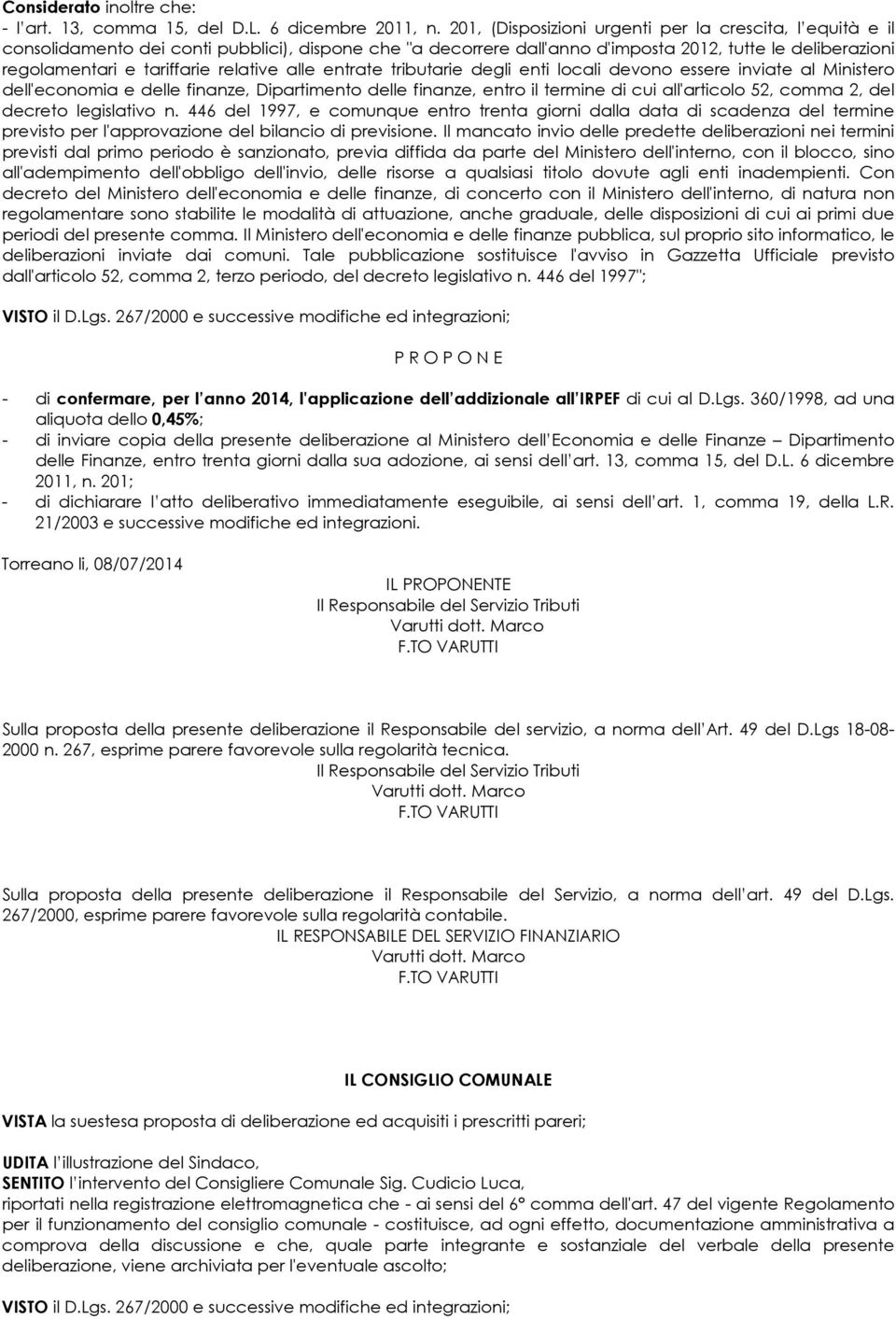 Considerato inoltre che:
- l'art. 13, comma 15, del D.L. 6 dicembre 2011, n. 201, (Disposizioni urgenti per la crescita, l'equità e il consolidamento dei conti pubblici), dispone che "a decorrere dall'anno d'imposta 2012, tutte le deliberazioni regolamentari e tariffarie relative alle entrate tributarie degli enti locali devono essere inviate al Ministero dell'economia e delle finanze, Dipartimento delle finanze, entro il termine di cui all'articolo 52, comma 2, del decreto legislativo n. 446 del 1997, e comunque entro trenta giorni dalla data di scadenza del termine previsto per l'approvazione del bilancio di previsione. Il mancato invio delle predette deliberazioni nei termini previsti dal primo periodo è sanzionato, previa diffida da parte del Ministero dell'interno, con il blocco, sino all'adempimento dell'obbligo dell'invio, delle risorse a qualsiasi titolo dovute agli enti inadempienti. Con decreto del Ministero dell'economia e delle finanze, di concerto con il Ministero dell'interno, di natura non regolamentare sono stabilite le modalità di attuazione, anche graduale, delle disposizioni di cui ai primi due periodi del presente comma. Il Ministero dell'economia e delle finanze pubblica, sul proprio sito informatico, le deliberazioni inviate dai comuni. Tale pubblicazione sostituisce l'avviso in Gazzetta Ufficiale previsto dall'articolo 52, comma 2, terzo periodo, del decreto legislativo n. 446 del 1997";

VISTO il D.Lgs. 267/2000 e successive modifiche ed integrazioni;

P R O P O N E

- di confermare, per l'anno 2014, l'applicazione dell'addizionale all'IRPEF di cui al D.Lgs. 360/1998, ad una aliquota dello 0,45%;
- di inviare copia della presente deliberazione al Ministero dell'Economia e delle Finanze – Dipartimento delle Finanze, entro trenta giorni dalla sua adozione, ai sensi dell'art. 13, comma 15, del D.L. 6 dicembre 2011, n. 201;
- di dichiarare l'atto deliberativo immediatamente eseguibile, ai sensi dell'art. 1, comma 19, della L.R. 21/2003 e successive modifiche ed integrazioni.

Torreano li, 08/07/2014

IL PROPONENTE
Il Responsabile del Servizio Tributi
Varutti dott. Marco
F.TO VARUTTI

Sulla proposta della presente deliberazione il Responsabile del servizio, a norma dell'Art. 49 del D.Lgs 18-08-2000 n. 267, esprime parere favorevole sulla regolarità tecnica.
Il Responsabile del Servizio Tributi
Varutti dott. Marco
F.TO VARUTTI

Sulla proposta della presente deliberazione il Responsabile del Servizio, a norma dell'art. 49 del D.Lgs. 267/2000, esprime parere favorevole sulla regolarità contabile.
IL RESPONSABILE DEL SERVIZIO FINANZIARIO
Varutti dott. Marco
F.TO VARUTTI

IL CONSIGLIO COMUNALE

VISTA la suestesa proposta di deliberazione ed acquisiti i prescritti pareri;

UDITA l'illustrazione del Sindaco,
SENTITO l'intervento del Consigliere Comunale Sig. Cudicio Luca,
riportati nella registrazione elettromagnetica che - ai sensi del 6° comma dell'art. 47 del vigente Regolamento per il funzionamento del consiglio comunale - costituisce, ad ogni effetto, documentazione amministrativa a comprova della discussione e che, quale parte integrante e sostanziale del verbale della presente deliberazione, viene archiviata per l'eventuale ascolto;

VISTO il D.Lgs. 267/2000 e successive modifiche ed integrazioni;